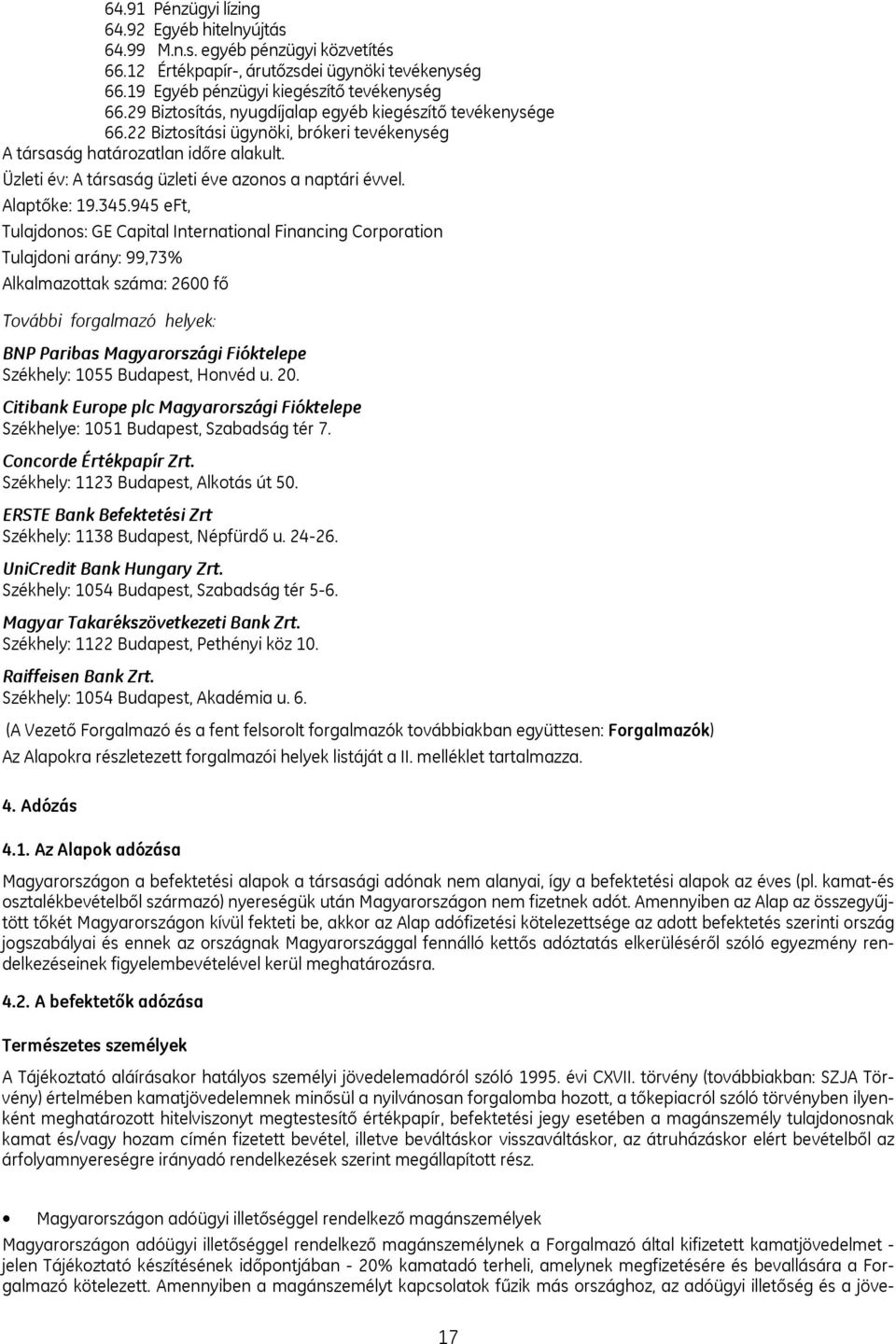 64.91 Pénzügyi lízing
64.92 Egyéb hitelnyújtás
64.99 M.n.s. egyéb pénzügyi közvetítés
66.12 Értékpapír-, árutőzsdei ügynöki tevékenység
66.19 Egyéb pénzügyi kiegészítő tevékenység
66.29 Biztosítás, nyugdíjalap egyéb kiegészítő tevékenysége
66.22 Biztosítási ügynöki, brókeri tevékenység
A társaság határozatlan időre alakult.
Üzleti év: A társaság üzleti éve azonos a naptári évvel.
Alaptőke: 19.345.945 eFt,
Tulajdonos: GE Capital International Financing Corporation
Tulajdoni arány: 99,73%
Alkalmazottak száma: 2600 fő

További forgalmazó helyek:

BNP Paribas Magyarországi Fióktelepe
Székhely: 1055 Budapest, Honvéd u. 20.

Citibank Europe plc Magyarországi Fióktelepe
Székhelye: 1051 Budapest, Szabadság tér 7.

Concorde Értékpapír Zrt.
Székhely: 1123 Budapest, Alkotás út 50.

ERSTE Bank Befektetési Zrt
Székhely: 1138 Budapest, Népfürdő u. 24-26.

UniCredit Bank Hungary Zrt.
Székhely: 1054 Budapest, Szabadság tér 5-6.

Magyar Takarékszövetkezeti Bank Zrt.
Székhely: 1122 Budapest, Pethényi köz 10.

Raiffeisen Bank Zrt.
Székhely: 1054 Budapest, Akadémia u. 6.

(A Vezető Forgalmazó és a fent felsorolt forgalmazók továbbiakban együttesen: Forgalmazók)
Az Alapokra részletezett forgalmazói helyek listáját a II. melléklet tartalmazza.

4. Adózás

4.1. Az Alapok adózása

Magyarországon a befektetési alapok a társasági adónak nem alanyai, így a befektetési alapok az éves (pl. kamat-és osztalékbevételből származó) nyereségük után Magyarországon nem fizetnek adót. Amennyiben az Alap az összegyűjtött tőkét Magyarországon kívül fekteti be, akkor az Alap adófizetési kötelezettsége az adott befektetés szerinti ország jogszabályai és ennek az országnak Magyarországgal fennálló kettős adóztatás elkerüléséről szóló egyezmény rendelkezéseinek figyelembevételével kerül meghatározásra.

4.2. A befektetők adózása

Természetes személyek

A Tájékoztató aláírásakor hatályos személyi jövedelemadóról szóló 1995. évi CXVII. törvény (továbbiakban: SZJA Törvény) értelmében kamatjövedelemnek minősül a nyilvánosan forgalomba hozott, a tőkepiacról szóló törvényben ilyenként meghatározott hitelviszonyt megtestesítő értékpapír, befektetési jegy esetében a magánszemély tulajdonosnak kamat és/vagy hozam címén fizetett bevétel, illetve beváltáskor visszaváltáskor, az átruházáskor elért bevételből az árfolyamnyereségre irányadó rendelkezések szerint megállapított rész.

• Magyarországon adóügyi illetőséggel rendelkező magánszemélyek

Magyarországon adóügyi illetőséggel rendelkező magánszemélynek a Forgalmazó által kifizetett kamatjövedelmet - jelen Tájékoztató készítésének időpontjában - 20% kamatadó terheli, amelynek megfizetésére és bevallására a Forgalmazó kötelezett. Amennyiben a magánszemélyt kapcsolatok fűzik más országhoz, az adóügyi illetőség és a jöve-

17